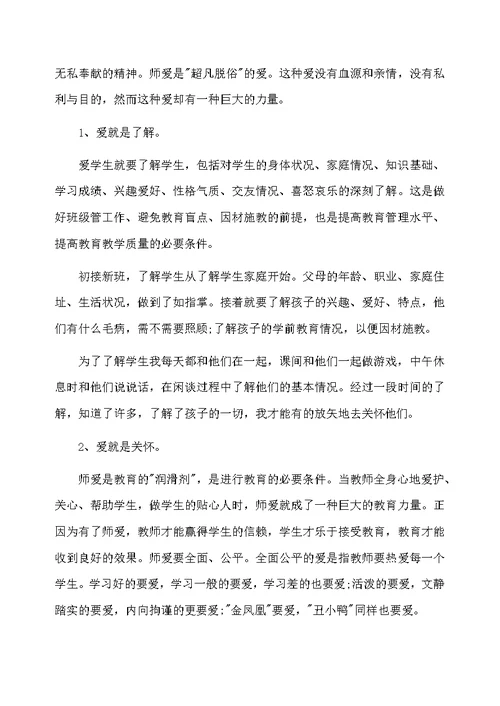 无私奉献的精神。师爱是"超凡脱俗"的爱。这种爱没有血源和亲情，没有私利与目的，然而这种爱却有一种巨大的力量。

1、爱就是了解。

爱学生就要了解学生，包括对学生的身体状况、家庭情况、知识基础、学习成绩、兴趣爱好、性格气质、交友情况、喜怒哀乐的深刻了解。这是做好班级管工作、避免教育盲点、因材施教的前提，也是提高教育管理水平、提高教育教学质量的必要条件。

初接新班，了解学生从了解学生家庭开始。父母的年龄、职业、家庭住址、生活状况，做到了如指掌。接着就要了解孩子的兴趣、爱好、特点，他们有什么毛病，需不需要照顾;了解孩子的学前教育情况，以便因材施教。

为了了解学生我每天都和他们在一起，课间和他们一起做游戏，中午休息时和他们说说话，在闲谈过程中了解他们的基本情况。经过一段时间的了解，知道了许多，了解了孩子的一切，我才能有的放矢地去关怀他们。

2、爱就是关怀。

师爱是教育的"润滑剂"，是进行教育的必要条件。当教师全身心地爱护、关心、帮助学生，做学生的贴心人时，师爱就成了一种巨大的教育力量。正因为有了师爱，教师才能赢得学生的信赖，学生才乐于接受教育，教育才能收到良好的效果。师爱要全面、公平。全面公平的爱是指教师要热爱每一个学生。学习好的要爱，学习一般的要爱，学习差的也要爱;活泼的要爱，文静踏实的要爱，内向拘谨的更要爱;"金凤凰"要爱，"丑小鸭"同样也要爱。